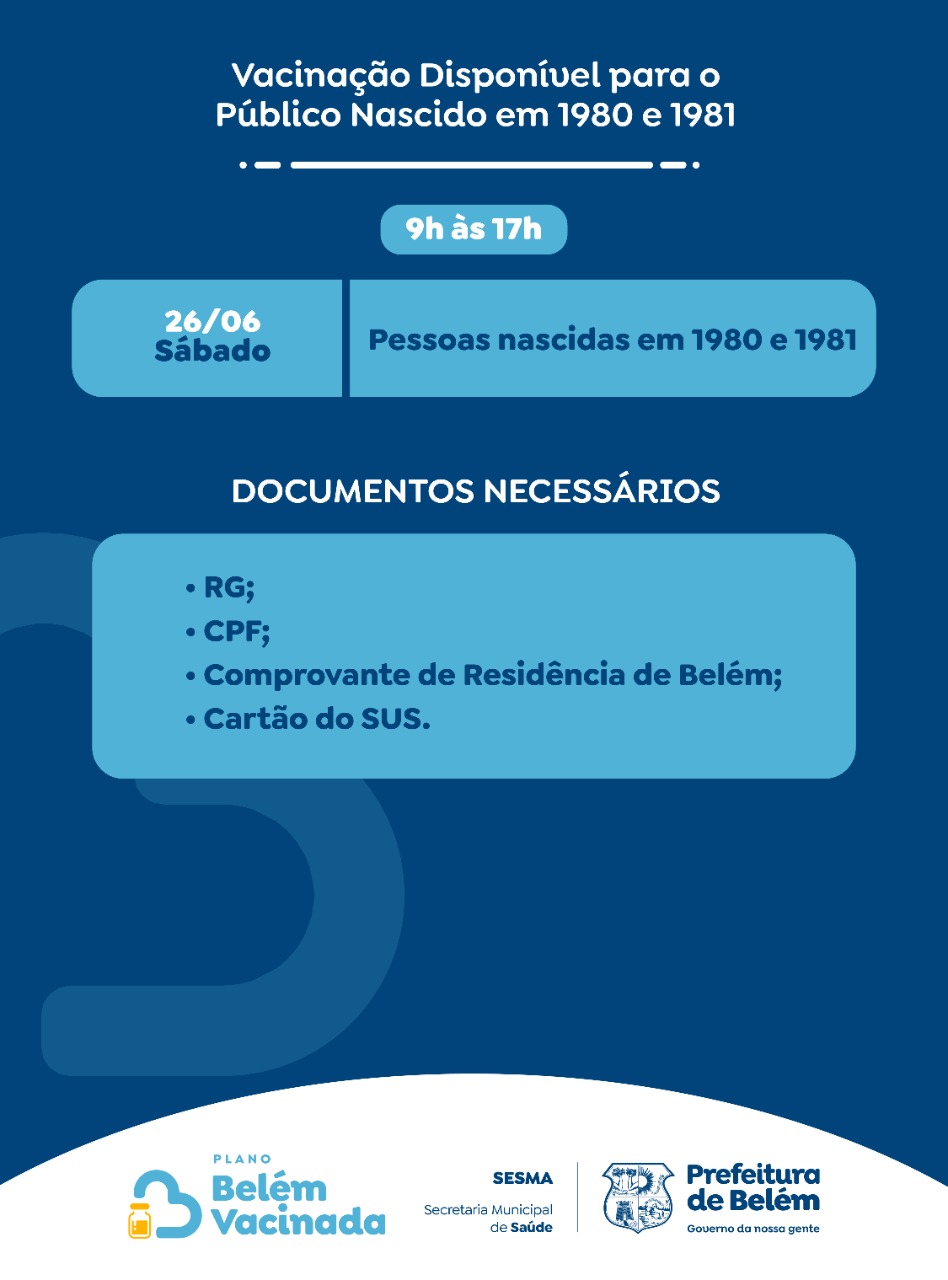 Vacinação Disponível para o Público Nascido em 1980 e 1981

9h às 17h

26/06
Sábado

Pessoas nascidas em 1980 e 1981

DOCUMENTOS NECESSÁRIOS

• RG;
• CPF;
• Comprovante de Residência de Belém;
• Cartão do SUS.

PLANO
Belém
Vacinada

SESMA
Secretaria Municipal
de Saúde

Prefeitura
de Belém
Governo da nossa gente